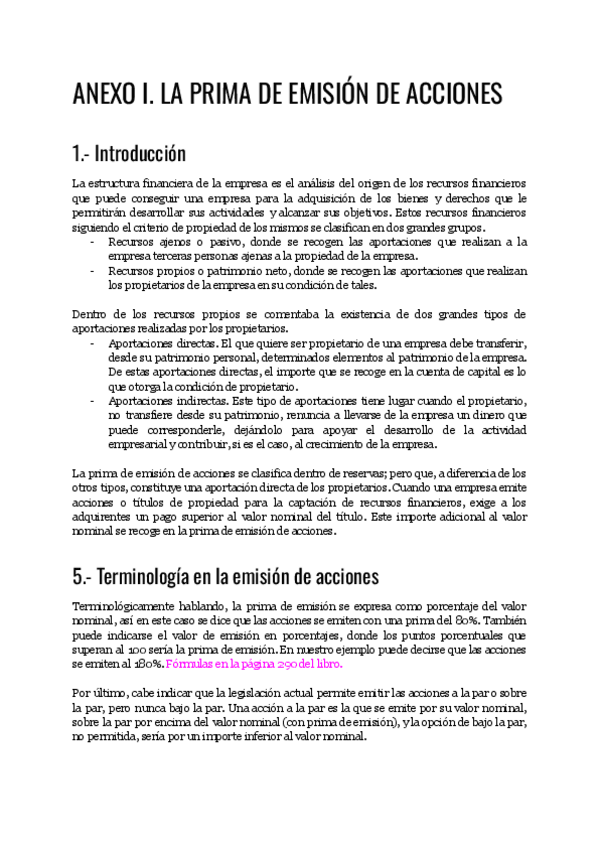 ANEXO I. LA PRIMA DE EMISIÓN DE ACCIONES

1.- Introducción

La estructura financiera de la empresa es el análisis del origen de los recursos financieros que puede conseguir una empresa para la adquisición de los bienes y derechos que le permitirán desarrollar sus actividades y alcanzar sus objetivos. Estos recursos financieros siguiendo el criterio de propiedad de los mismos se clasifican en dos grandes grupos.
- Recursos ajenos o pasivo, donde se recogen las aportaciones que realizan a la empresa terceras personas ajenas a la propiedad de la empresa.
- Recursos propios o patrimonio neto, donde se recogen las aportaciones que realizan los propietarios de la empresa en su condición de tales.

Dentro de los recursos propios se comentaba la existencia de dos grandes tipos de aportaciones realizadas por los propietarios.
- Aportaciones directas. El que quiere ser propietario de una empresa debe transferir, desde su patrimonio personal, determinados elementos al patrimonio de la empresa. De estas aportaciones directas, el importe que se recoge en la cuenta de capital es lo que otorga la condición de propietario.
- Aportaciones indirectas. Este tipo de aportaciones tiene lugar cuando el propietario, no transfiere desde su patrimonio, renuncia a llevarse de la empresa un dinero que puede corresponderle, dejándolo para apoyar el desarrollo de la actividad empresarial y contribuir, si es el caso, al crecimiento de la empresa.

La prima de emisión de acciones se clasifica dentro de reservas; pero que, a diferencia de los otros tipos, constituye una aportación directa de los propietarios. Cuando una empresa emite acciones o títulos de propiedad para la captación de recursos financieros, exige a los adquirentes un pago superior al valor nominal del título. Este importe adicional al valor nominal se recoge en la prima de emisión de acciones.

5.- Terminología en la emisión de acciones

Terminológicamente hablando, la prima de emisión se expresa como porcentaje del valor nominal, así en este caso se dice que las acciones se emiten con una prima del 80%. También puede indicarse el valor de emisión en porcentajes, donde los puntos porcentuales que superan al 100 sería la prima de emisión. En nuestro ejemplo puede decirse que las acciones se emiten al 180%. Fórmulas en la página 290 del libro.

Por último, cabe indicar que la legislación actual permite emitir las acciones a la par o sobre la par, pero nunca bajo la par. Una acción a la par es la que se emite por su valor nominal, sobre la par por encima del valor nominal (con prima de emisión), y la opción de bajo la par, no permitida, sería por un importe inferior al valor nominal.